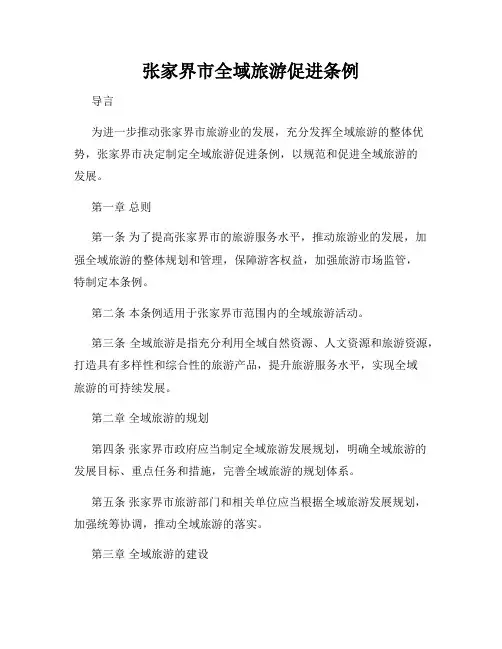 张家界市全域旅游促进条例

导言

为进一步推动张家界市旅游业的发展，充分发挥全域旅游的整体优势，张家界市决定制定全域旅游促进条例，以规范和促进全域旅游的发展。

第一章 总则

第一条 为了提高张家界市的旅游服务水平，推动旅游业的发展，加强全域旅游的整体规划和管理，保障游客权益，加强旅游市场监管，特制定本条例。

第二条 本条例适用于张家界市范围内的全域旅游活动。

第三条 全域旅游是指充分利用全域自然资源、人文资源和旅游资源，打造具有多样性和综合性的旅游产品，提升旅游服务水平，实现全域旅游的可持续发展。

第二章 全域旅游的规划

第四条 张家界市政府应当制定全域旅游发展规划，明确全域旅游的发展目标、重点任务和措施，完善全域旅游的规划体系。

第五条 张家界市旅游部门和相关单位应当根据全域旅游发展规划，加强统筹协调，推动全域旅游的落实。

第三章 全域旅游的建设